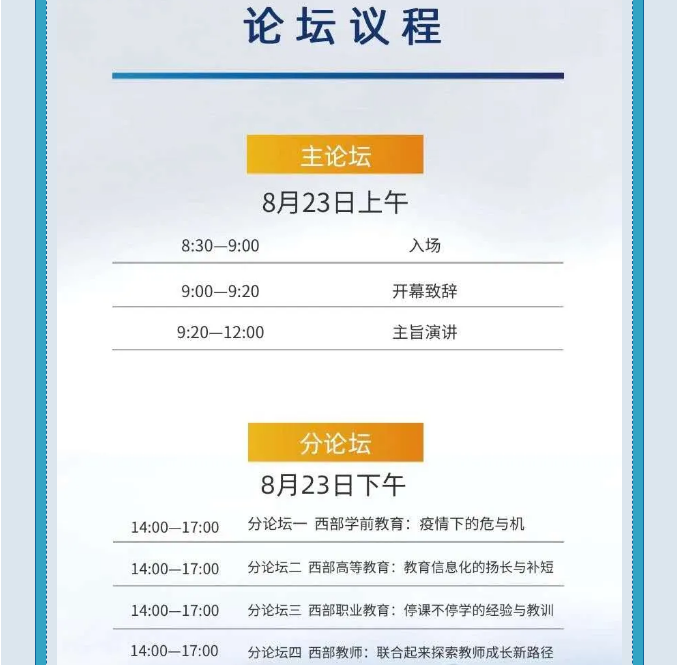 论坛议程

主论坛

8月23日上午

8:30—9:00 入场

9:00—9:20 开幕致辞

9:20—12:00 主旨演讲

分论坛

8月23日下午

14:00—17:00 分论坛一 西部学前教育：疫情下的危与机

14:00—17:00 分论坛二 西部高等教育：教育信息化的扬长与补短

14:00—17:00 分论坛三 西部职业教育：停课不停学的经验与教训

14:00—17:00 分论坛四 西部教师：联合起来探索教师成长新路径